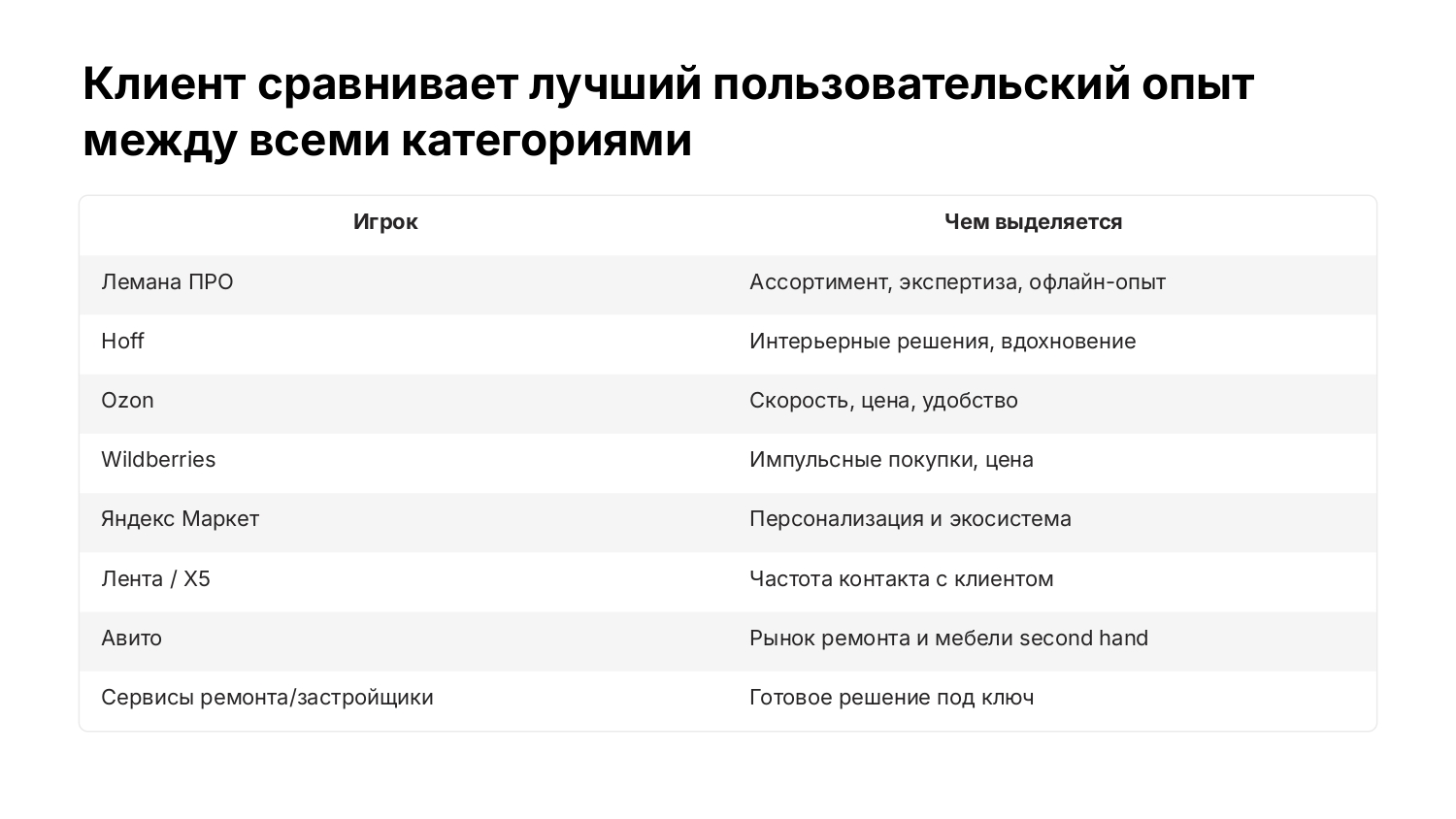 Клиент сравнивает лучший пользовательский опыт между всеми категориями

| Игрок | Чем выделяется |
|---|---|
| Лемана ПРО | Ассортимент, экспертиза, офлайн-опыт |
| Hoff | Интерьерные решения, вдохновение |
| Ozon | Скорость, цена, удобство |
| Wildberries | Импульсные покупки, цена |
| Яндекс Маркет | Персонализация и экосистема |
| Лента / X5 | Частота контакта с клиентом |
| Авито | Рынок ремонта и мебели second hand |
| Сервисы ремонта/застройщики | Готовое решение под ключ |